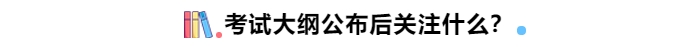 考试大纲公布后关注什么?